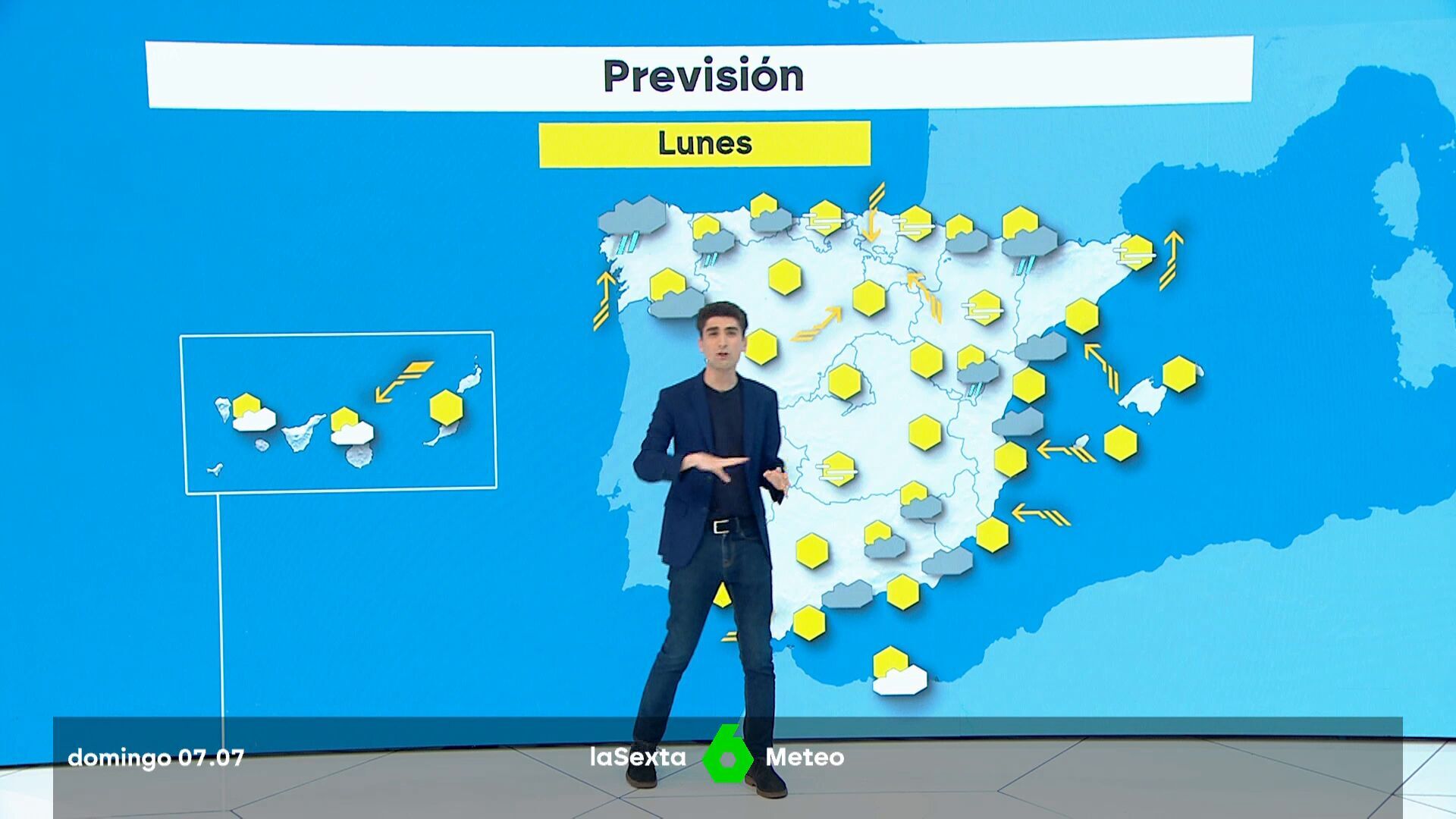 Previsión

Lunes

domingo 07.07

laSexta 6 Meteo